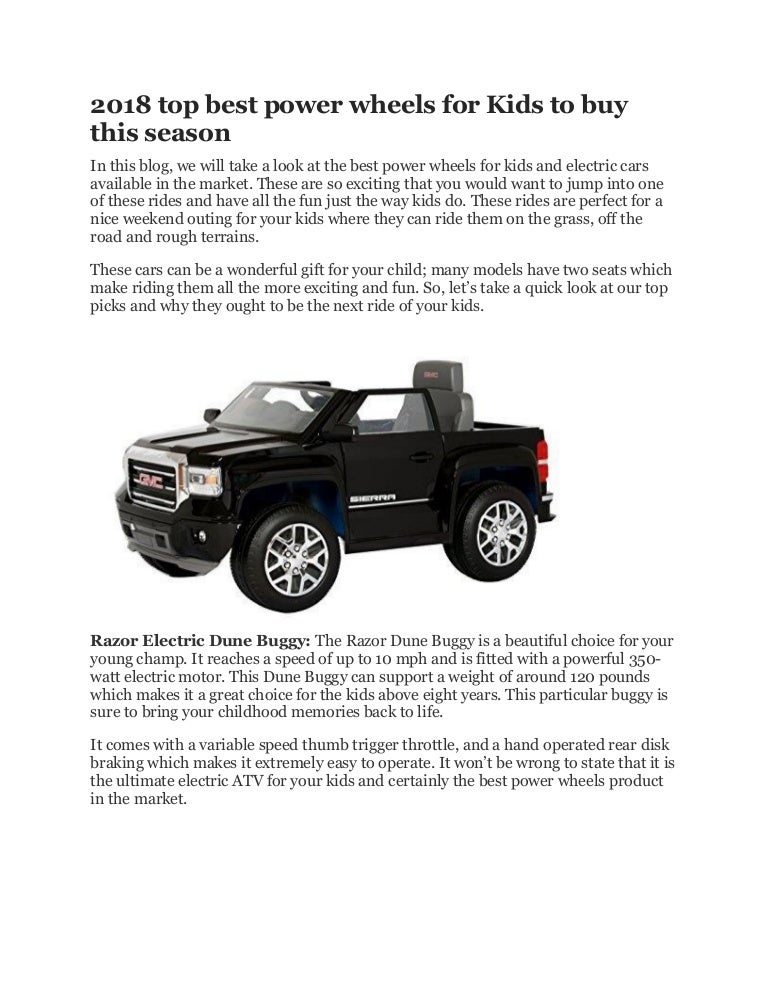 2018 top best power wheels for Kids to buy this season

In this blog, we will take a look at the best power wheels for kids and electric cars available in the market. These are so exciting that you would want to jump into one of these rides and have all the fun just the way kids do. These rides are perfect for a nice weekend outing for your kids where they can ride them on the grass, off the road and rough terrains.

These cars can be a wonderful gift for your child; many models have two seats which make riding them all the more exciting and fun. So, let's take a quick look at our top picks and why they ought to be the next ride of your kids.

GMC

GMC

SIERRA

Razor Electric Dune Buggy: The Razor Dune Buggy is a beautiful choice for your young champ. It reaches a speed of up to 10 mph and is fitted with a powerful 350-watt electric motor. This Dune Buggy can support a weight of around 120 pounds which makes it a great choice for the kids above eight years. This particular buggy is sure to bring your childhood memories back to life.

It comes with a variable speed thumb trigger throttle, and a hand operated rear disk braking which makes it extremely easy to operate. It won't be wrong to state that it is the ultimate electric ATV for your kids and certainly the best power wheels product in the market.